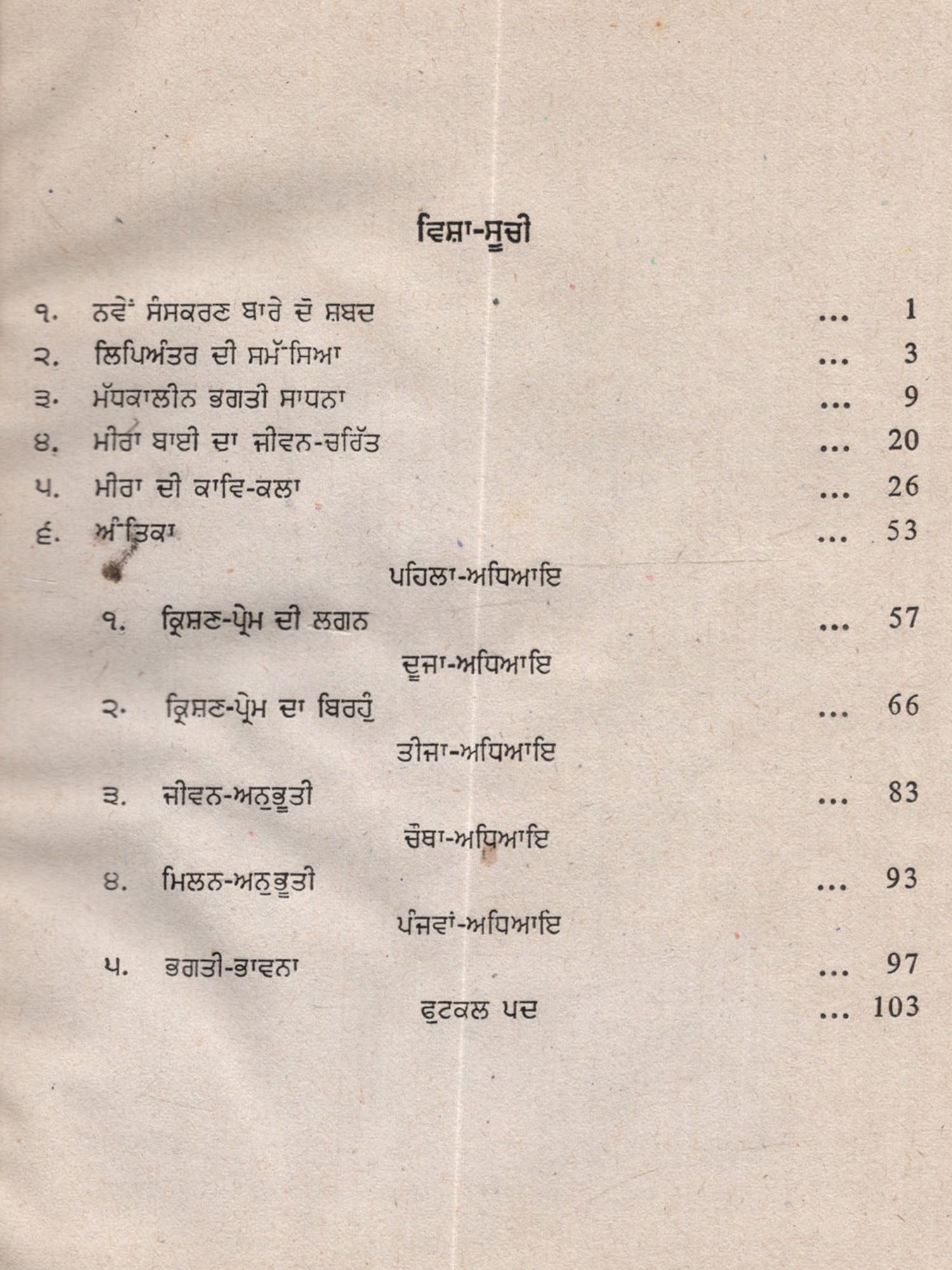 ਵਿਸ਼ਾ-ਸੂਚੀ

੧. ਨਵੇਂ ਸੰਸਕਰਣ ਬਾਰੇ ਦੋ ਸ਼ਬਦ ... 1

੨. ਲਿਪਿਅੰਤਰ ਦੀ ਸਮੱਸਿਆ ... 3

੩. ਮੱਧਕਾਲੀਨ ਭਗਤੀ ਸਾਧਨਾ ... 9

੪. ਮੀਰਾ ਬਾਈ ਦਾ ਜੀਵਨ-ਚਰਿੱਤ ... 20

੫. ਮੀਰਾ ਦੀ ਕਾਵਿ-ਕਲਾ ... 26

੬. ਅੰਤਿਕਾ ... 53

ਪਹਿਲਾ-ਅਧਿਆਇ

੧. ਕ੍ਰਿਸ਼ਣ-ਪ੍ਰੇਮ ਦੀ ਲਗਨ ... 57

ਦੂਜਾ-ਅਧਿਆਇ

੨. ਕ੍ਰਿਸ਼ਣ-ਪ੍ਰੇਮ ਦਾ ਬਿਰਹੁੰ ... 66

ਤੀਜਾ-ਅਧਿਆਇ

੩. ਜੀਵਨ-ਅਨੁਭੂਤੀ ... 83

ਚੌਥਾ-ਅਧਿਆਇ

੪. ਮਿਲਨ-ਅਨੁਭੂਤੀ ... 93

ਪੰਜਵਾਂ-ਅਧਿਆਇ

੫. ਭਗਤੀ-ਭਾਵਨਾ ... 97

ਫੁਟਕਲ ਪਦ ... 103